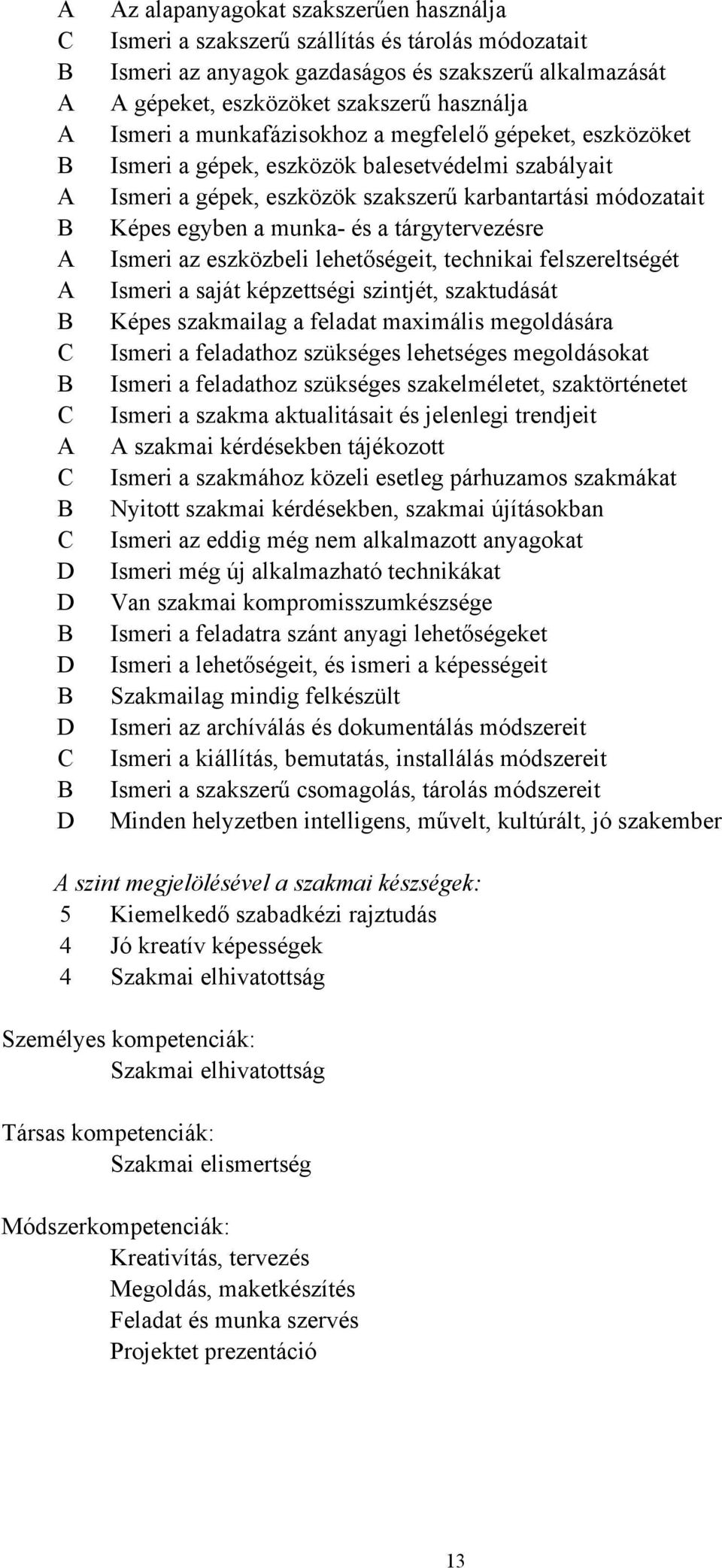 A Az alapanyagokat szakszerűen használja
C Ismeri a szakszerű szállítás és tárolás módozatait
B Ismeri az anyagok gazdaságos és szakszerű alkalmazását
A A gépeket, eszközöket szakszerű használja
A Ismeri a munkafázisokhoz a megfelelő gépeket, eszközöket
B Ismeri a gépek, eszközök balesetvédelmi szabályait
A Ismeri a gépek, eszközök szakszerű karbantartási módozatait
B Képes egyben a munka- és a tárgytervezésre
A Ismeri az eszközbeli lehetőségeit, technikai felszereltségét
A Ismeri a saját képzettségi szintjét, szaktudását
B Képes szakmailag a feladat maximális megoldására
C Ismeri a feladathoz szükséges lehetséges megoldásokat
B Ismeri a feladathoz szükséges szakelméletet, szaktörténetet
C Ismeri a szakma aktualitásait és jelenlegi trendjeit
A A szakmai kérdésekben tájékozott
C Ismeri a szakmához közeli esetleg párhuzamos szakmákat
B Nyitott szakmai kérdésekben, szakmai újításokban
C Ismeri az eddig még nem alkalmazott anyagokat
D Ismeri még új alkalmazható technikákat
D Van szakmai kompromisszumkészsége
B Ismeri a feladatra szánt anyagi lehetőségeket
D Ismeri a lehetőségeit, és ismeri a képességeit
B Szakmailag mindig felkészült
D Ismeri az archíválás és dokumentálás módszereit
C Ismeri a kiállítás, bemutatás, installálás módszereit
B Ismeri a szakszerű csomagolás, tárolás módszereit
D Minden helyzetben intelligens, művelt, kultúrált, jó szakember

A szint megjelölésével a szakmai készségek:
5 Kiemelkedő szabadkézi rajztudás
4 Jó kreatív képességek
4 Szakmai elhivatottság

Személyes kompetenciák:
Szakmai elhivatottság

Társas kompetenciák:
Szakmai elismertség

Módszerkompetenciák:
Kreativítás, tervezés
Megoldás, maketkészítés
Feladat és munka szervés
Projektet prezentáció

13